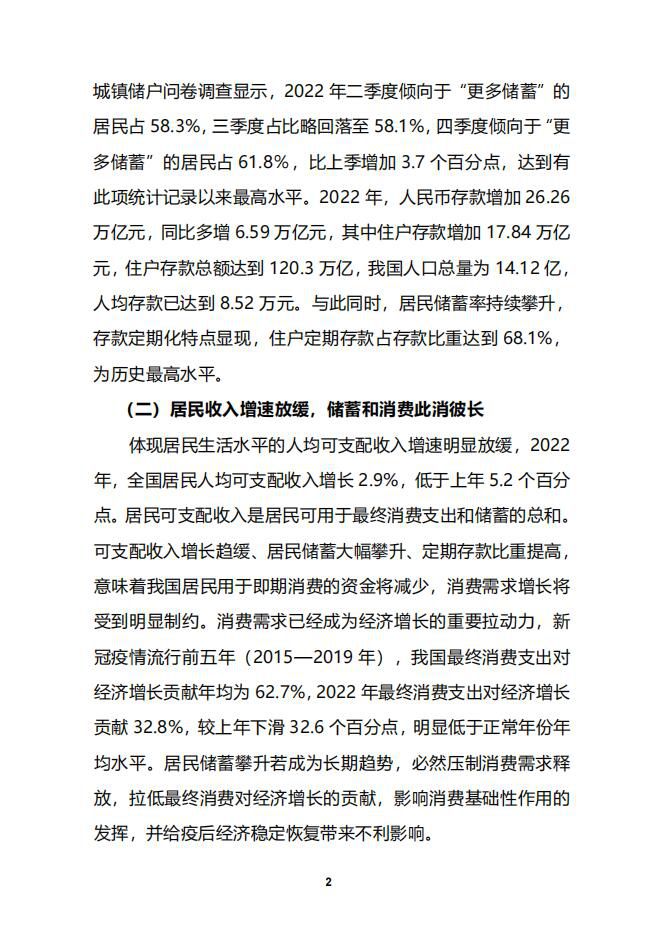 城镇储户问卷调查显示，2022 年二季度倾向于“更多储蓄”的居民占 58.3%，三季度占比略回落至 58.1%，四季度倾向于“更多储蓄”的居民占 61.8%，比上季增加 3.7 个百分点，达到有此项统计记录以来最高水平。2022 年，人民币存款增加 26.26 万亿元，同比多增 6.59 万亿元，其中住户存款增加 17.84 万亿元，住户存款总额达到 120.3 万亿，我国人口总量为 14.12 亿，人均存款已达到 8.52 万元。与此同时，居民储蓄率持续攀升，存款定期化特点显现，住户定期存款占存款比重达到 68.1%，为历史最高水平。

（二）居民收入增速放缓，储蓄和消费此消彼长

体现居民生活水平的人均可支配收入增速明显放缓，2022 年，全国居民人均可支配收入增长 2.9%，低于上年 5.2 个百分点。居民可支配收入是居民可用于最终消费支出和储蓄的总和。可支配收入增长趋缓、居民储蓄大幅攀升、定期存款比重提高，意味着我国居民用于即期消费的资金将减少，消费需求增长将受到明显制约。消费需求已经成为经济增长的重要拉动力，新冠疫情流行前五年（2015—2019 年），我国最终消费支出对经济增长贡献年均为 62.7%，2022 年最终消费支出对经济增长贡献 32.8%，较上年下滑 32.6 个百分点，明显低于正常年份年均水平。居民储蓄攀升若成为长期趋势，必然压制消费需求释放，拉低最终消费对经济增长的贡献，影响消费基础性作用的发挥，并给疫后经济稳定恢复带来不利影响。

2